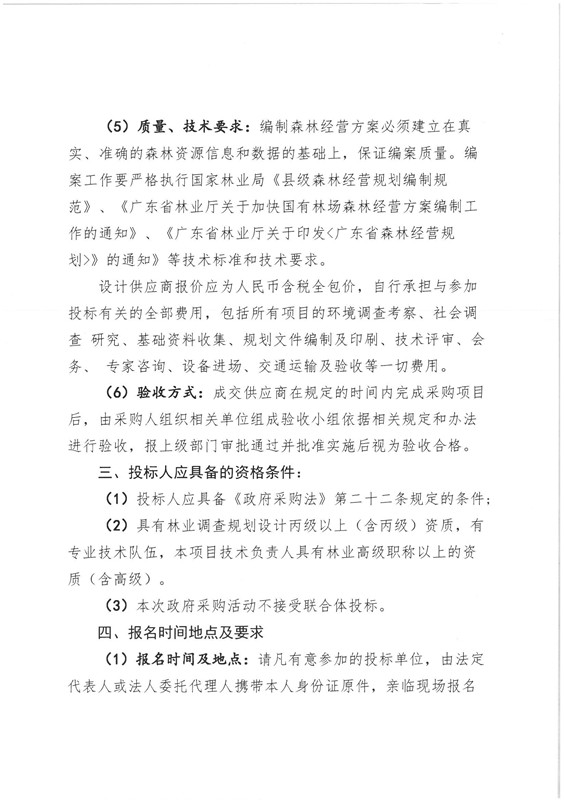 （5）质量、技术要求：编制森林经营方案必须建立在真实、准确的森林资源信息和数据的基础上，保证编案质量。编案工作要严格执行国家林业局《县级森林经营规划编制规范》、《广东省林业厅关于加快国有林场森林经营方案编制工作的通知》、《广东省林业厅关于印发<广东省森林经营规划>》的通知》等技术标准和技术要求。

设计供应商报价应为人民币含税全包价，自行承担与参加投标有关的全部费用，包括所有项目的环境调查考察、社会调查 研究、基础资料收集、规划文件编制及印刷、技术评审、会务、 专家咨询、设备进场、交通运输及验收等一切费用。

（6）验收方式：成交供应商在规定的时间内完成采购项目后，由采购人组织相关单位组成验收小组依据相关规定和办法进行验收，报上级部门审批通过并批准实施后视为验收合格。

三、投标人应具备的资格条件：

（1）投标人应具备《政府采购法》第二十二条规定的条件；

（2）具有林业调查规划设计丙级以上（含丙级）资质，有专业技术队伍，本项目技术负责人具有林业高级职称以上的资质（含高级）。

（3）本次政府采购活动不接受联合体投标。

四、报名时间地点及要求

（1）报名时间及地点：请凡有意参加的投标单位，由法定代表人或法人委托代理人携带本人身份证原件，亲临现场报名